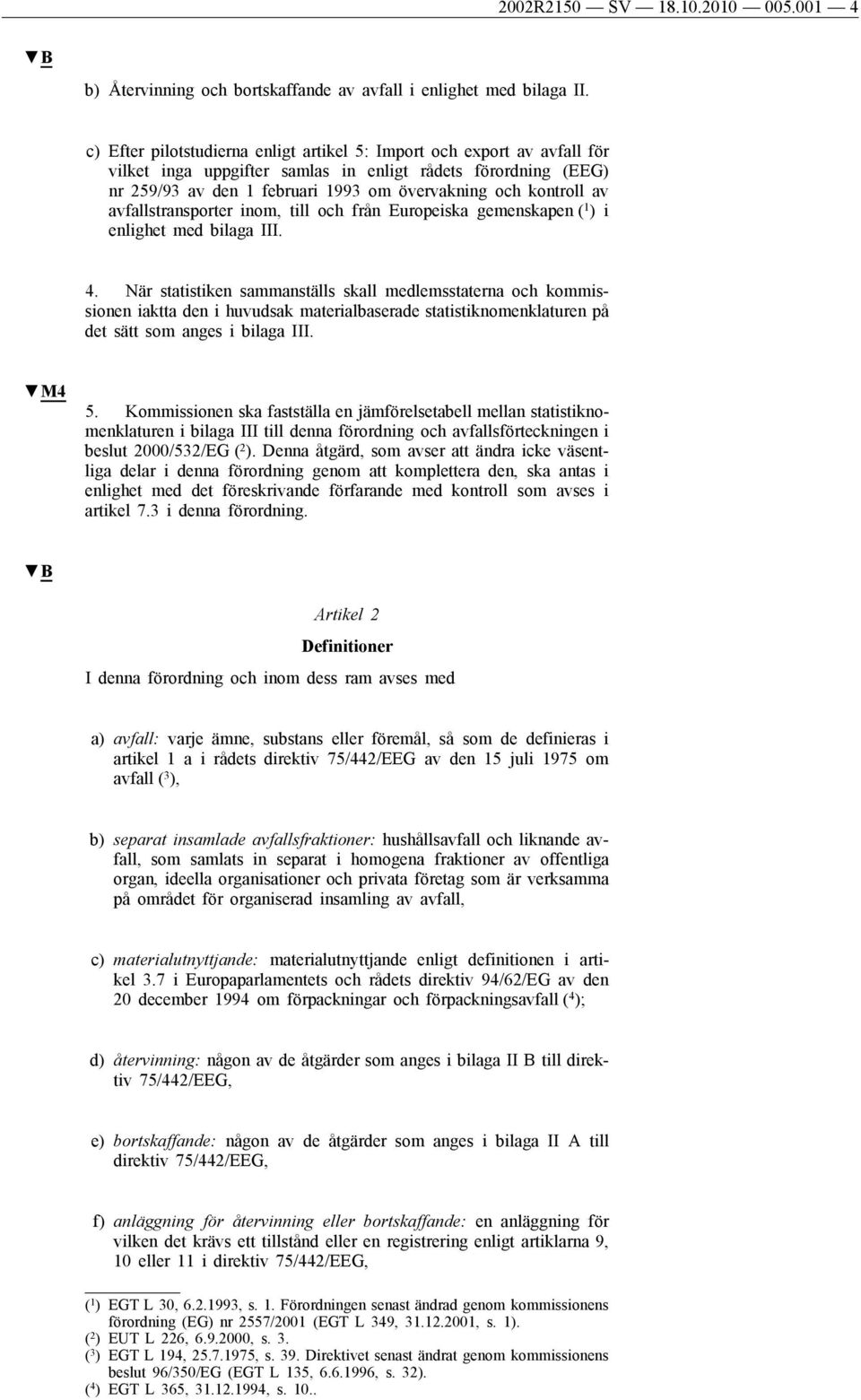 2002R2150 — SV — 18.10.2010 — 005.001 — 4

▼B

b) Återvinning och bortskaffande av avfall i enlighet med bilaga II.

c) Efter pilotstudierna enligt artikel 5: Import och export av avfall för vilket inga uppgifter samlas in enligt rådets förordning (EEG) nr 259/93 av den 1 februari 1993 om övervakning och kontroll av avfallstransporter inom, till och från Europeiska gemenskapen ($^1$) i enlighet med bilaga III.

4. När statistiken sammanställs skall medlemsstaterna och kommissionen iaktta den i huvudsak materialbaserade statistiknomenklaturen på det sätt som anges i bilaga III.

▼M4

5. Kommissionen ska fastställa en jämförelsetabell mellan statistiknomenklaturen i bilaga III till denna förordning och avfallsförteckningen i beslut 2000/532/EG ($^2$). Denna åtgärd, som avser att ändra icke väsentliga delar i denna förordning genom att komplettera den, ska antas i enlighet med det föreskrivande förfarande med kontroll som avses i artikel 7.3 i denna förordning.

▼B

Artikel 2

Definitioner

I denna förordning och inom dess ram avses med

a) avfall: varje ämne, substans eller föremål, så som de definieras i artikel 1 a i rådets direktiv 75/442/EEG av den 15 juli 1975 om avfall ($^3$),

b) separat insamlade avfallsfraktioner: hushållsavfall och liknande avfall, som samlats in separat i homogena fraktioner av offentliga organ, ideella organisationer och privata företag som är verksamma på området för organiserad insamling av avfall,

c) materialutnyttjande: materialutnyttjande enligt definitionen i artikel 3.7 i Europaparlamentets och rådets direktiv 94/62/EG av den 20 december 1994 om förpackningar och förpackningsavfall ($^4$);

d) återvinning: någon av de åtgärder som anges i bilaga II B till direktiv 75/442/EEG,

e) bortskaffande: någon av de åtgärder som anges i bilaga II A till direktiv 75/442/EEG,

f) anläggning för återvinning eller bortskaffande: en anläggning för vilken det krävs ett tillstånd eller en registrering enligt artiklarna 9, 10 eller 11 i direktiv 75/442/EEG,

($^1$) EGT L 30, 6.2.1993, s. 1. Förordningen senast ändrad genom kommissionens förordning (EG) nr 2557/2001 (EGT L 349, 31.12.2001, s. 1).
($^2$) EUT L 226, 6.9.2000, s. 3.
($^3$) EGT L 194, 25.7.1975, s. 39. Direktivet senast ändrat genom kommissionens beslut 96/350/EG (EGT L 135, 6.6.1996, s. 32).
($^4$) EGT L 365, 31.12.1994, s. 10..